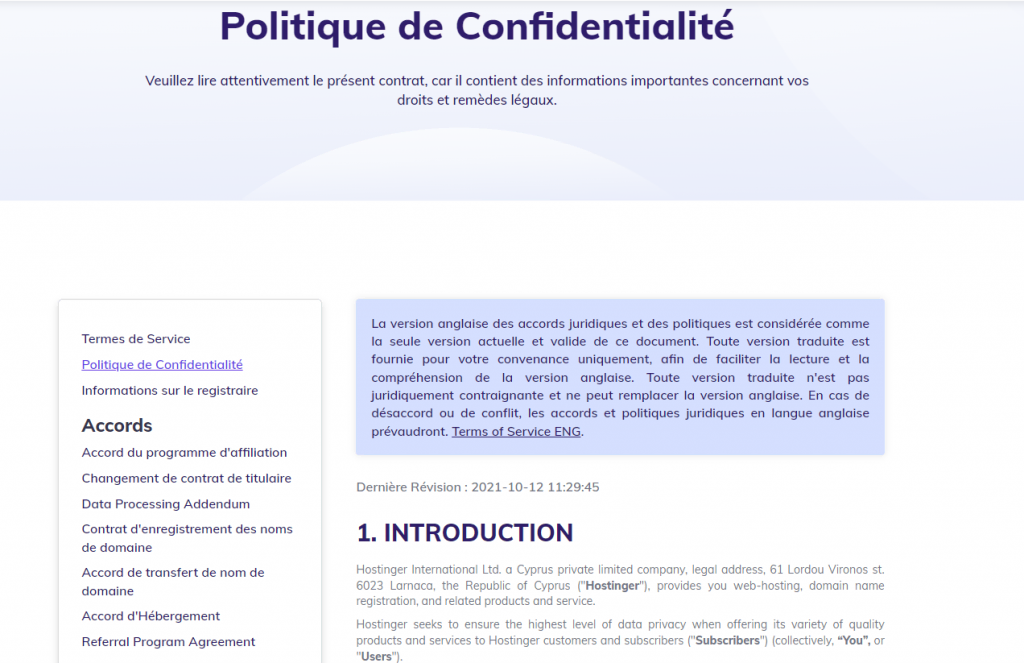 Politique de Confidentialité

Veuillez lire attentivement le présent contrat, car il contient des informations importantes concernant vos droits et remèdes légaux.

Termes de Service
Politique de Confidentialité
Informations sur le registraire

Accords
Accord du programme d'affiliation
Changement de contrat de titulaire
Data Processing Addendum
Contrat d'enregistrement des noms de domaine
Accord de transfert de nom de domaine
Accord d'Hébergement
Referral Program Agreement

La version anglaise des accords juridiques et des politiques est considérée comme la seule version actuelle et valide de ce document. Toute version traduite est fournie pour votre convenance uniquement, afin de faciliter la lecture et la compréhension de la version anglaise. Toute version traduite n'est pas juridiquement contraignante et ne peut remplacer la version anglaise. En cas de désaccord ou de conflit, les accords et politiques juridiques en langue anglaise prévaudront. Terms of Service ENG.

Dernière Révision : 2021-10-12 11:29:45

1. INTRODUCTION

Hostinger International Ltd. a Cyprus private limited company, legal address, 61 Lordou Vironos st. 6023 Larnaca, the Republic of Cyprus ("Hostinger"), provides you web-hosting, domain name registration, and related products and service.

Hostinger seeks to ensure the highest level of data privacy when offering its variety of quality products and services to Hostinger customers and subscribers ("Subscribers") (collectively, "You", or "Users").